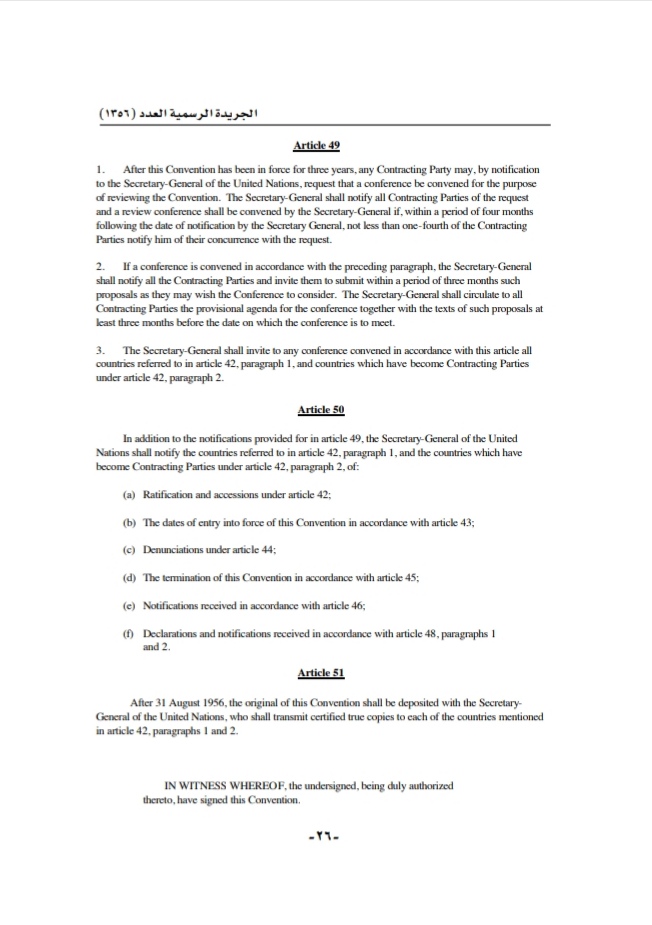 الجريدة الرسمية العدد (١٣٥٦)

Article 49

1. After this Convention has been in force for three years, any Contracting Party may, by notification to the Secretary-General of the United Nations, request that a conference be convened for the purpose of reviewing the Convention. The Secretary-General shall notify all Contracting Parties of the request and a review conference shall be convened by the Secretary-General if, within a period of four months following the date of notification by the Secretary General, not less than one-fourth of the Contracting Parties notify him of their concurrence with the request.

2. If a conference is convened in accordance with the preceding paragraph, the Secretary-General shall notify all the Contracting Parties and invite them to submit within a period of three months such proposals as they may wish the Conference to consider. The Secretary-General shall circulate to all Contracting Parties the provisional agenda for the conference together with the texts of such proposals at least three months before the date on which the conference is to meet.

3. The Secretary-General shall invite to any conference convened in accordance with this article all countries referred to in article 42, paragraph 1, and countries which have become Contracting Parties under article 42, paragraph 2.

Article 50

In addition to the notifications provided for in article 49, the Secretary-General of the United Nations shall notify the countries referred to in article 42, paragraph 1, and the countries which have become Contracting Parties under article 42, paragraph 2, of:

(a) Ratification and accessions under article 42;

(b) The dates of entry into force of this Convention in accordance with article 43;

(c) Denunciations under article 44;

(d) The termination of this Convention in accordance with article 45;

(e) Notifications received in accordance with article 46;

(f) Declarations and notifications received in accordance with article 48, paragraphs 1 and 2.

Article 51

After 31 August 1956, the original of this Convention shall be deposited with the Secretary-General of the United Nations, who shall transmit certified true copies to each of the countries mentioned in article 42, paragraphs 1 and 2.

IN WITNESS WHEREOF, the undersigned, being duly authorized thereto, have signed this Convention.

-٢٦-